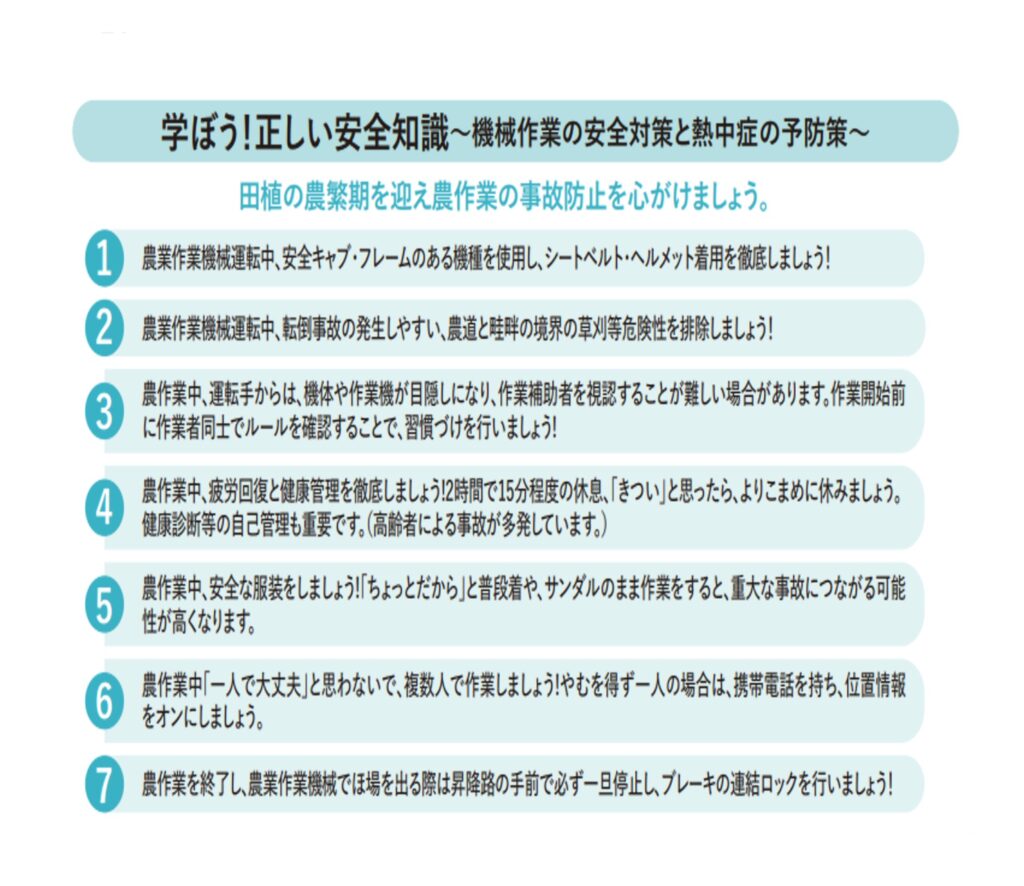 学ぼう！正しい安全知識～機械作業の安全対策と熱中症の予防策～

田植の農繁期を迎え農作業の事故防止を心がけましょう。

1 農業作業機械運転中、安全キャブ・フレームのある機種を使用し、シートベルト・ヘルメット着用を徹底しましょう！

2 農業作業機械運転中、転倒事故の発生しやすい、農道と畦畔の境界の草刈等危険性を排除しましょう！

3 農作業中、運転手からは、機体や作業機が目隠しになり、作業補助者を視認することが難しい場合があります。作業開始前に作業者同士でルールを確認することで、習慣づけを行いましょう！

4 農作業中、疲労回復と健康管理を徹底しましょう！2時間で15分程度の休息、「きつい」と思ったら、よりこまめに休みましょう。健康診断等の自己管理も重要です。（高齢者による事故が多発しています。）

5 農作業中、安全な服装をしましょう！「ちょっとだから」と普段着や、サンダルのまま作業をすると、重大な事故につながる可能性が高くなります。

6 農作業中「一人で大丈夫」と思わないで、複数人で作業しましょう！やむを得ず一人の場合は、携帯電話を持ち、位置情報をオンにしましょう。

7 農作業を終了し、農業作業機械でほ場を出る際は昇降路の手前で必ず一旦停止し、ブレーキの連結ロックを行いましょう！